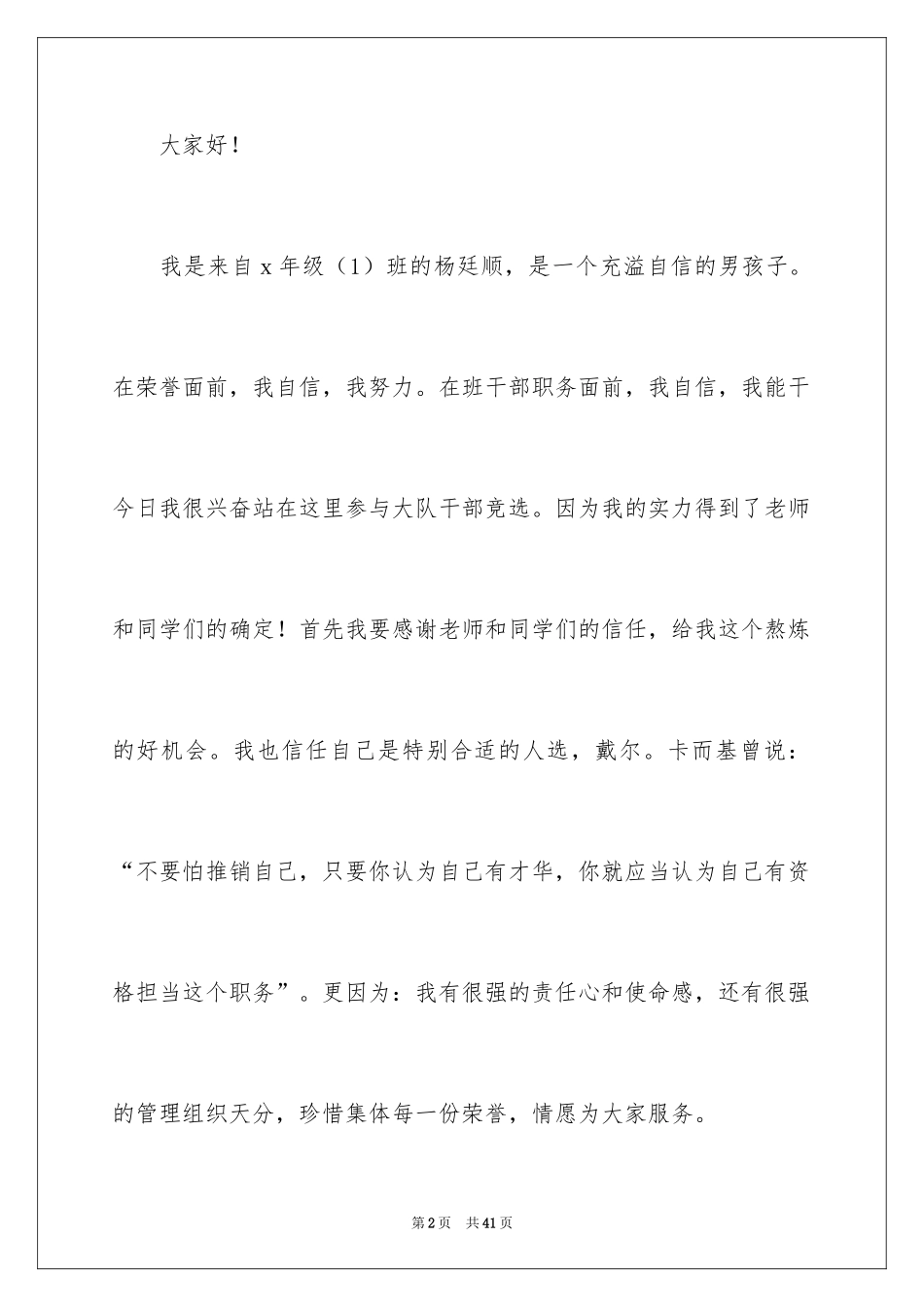 大家好！

我是来自 x 年级（1）班的杨廷顺，是一个充溢自信的男孩子。在荣誉面前，我自信，我努力。在班干部职务面前，我自信，我能干今日我很兴奋站在这里参与大队干部竞选。因为我的实力得到了老师和同学们的确定！首先我要感谢老师和同学们的信任，给我这个熬炼的好机会。我也信任自己是特别合适的人选，戴尔。卡而基曾说：“不要怕推销自己，只要你认为自己有才华，你就应当认为自己有资格担当这个职务”。更因为：我有很强的责任心和使命感，还有很强的管理组织天分，珍惜集体每一份荣誉，情愿为大家服务。

第 2 页 共 41 页